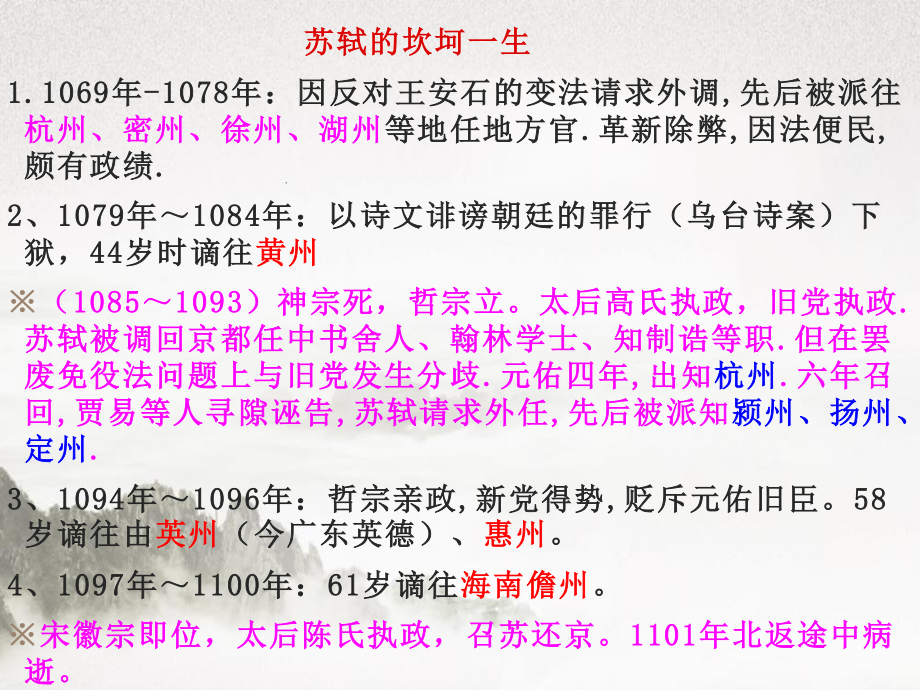 苏轼的坎坷一生

1.1069年-1078年：因反对王安石的变法请求外调,先后被派往杭州、密州、徐州、湖州等地任地方官.革新除弊,因法便民,颇有政绩.

2、1079年～1084年：以诗文诽谤朝廷的罪行（乌台诗案）下狱，44岁时谪往黄州

※（1085～1093）神宗死，哲宗立。太后高氏执政，旧党执政.苏轼被调回京都任中书舍人、翰林学士、知制诰等职.但在罢废免役法问题上与旧党发生分歧.元佑四年,出知杭州.六年召回,贾易等人寻隙诬告,苏轼请求外任,先后被派知颍州、扬州、定州.

3、1094年～1096年：哲宗亲政,新党得势,贬斥元佑旧臣。58岁谪往由英州（今广东英德）、惠州。

4、1097年～1100年：61岁谪往海南儋州。

※宋徽宗即位，太后陈氏执政，召苏还京。1101年北返途中病逝。